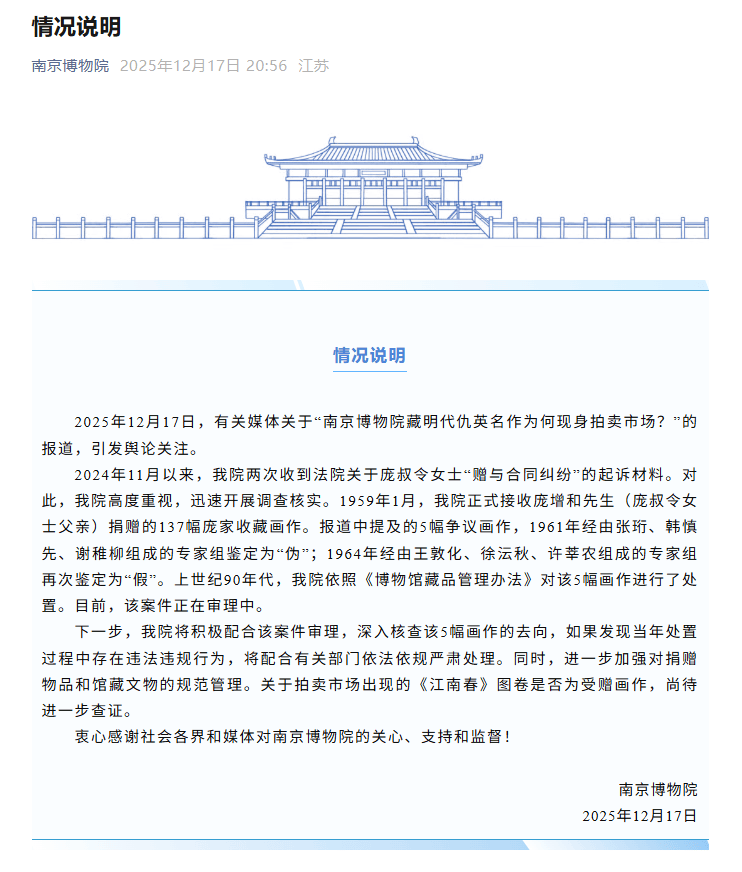 情况说明

南京博物院 2025年12月17日 20:56 江苏

情况说明

2025年12月17日，有关媒体关于“南京博物院藏明代仇英名作为何现身拍卖市场？”的报道，引发舆论关注。

2024年11月以来，我院两次收到法院关于庞叔令女士“赠与合同纠纷”的起诉材料。对此，我院高度重视，迅速开展调查核实。1959年1月，我院正式接收庞增和先生（庞叔令女士父亲）捐赠的137幅庞家收藏画作。报道中提及的5幅争议画作，1961年经由张珩、韩慎先、谢稚柳组成的专家组鉴定为“伪”；1964年经由王敦化、徐沄秋、许莘农组成的专家组再次鉴定为“假”。上世纪90年代，我院依照《博物馆藏品管理办法》对该5幅画作进行了处置。目前，该案件正在审理中。

下一步，我院将积极配合该案件审理，深入核查该5幅画作的去向，如果发现当年处置过程中存在违法违规行为，将配合有关部门依法依规严肃处理。同时，进一步加强对捐赠物品和馆藏文物的规范管理。关于拍卖市场出现的《江南春》图卷是否为受赠画作，尚待进一步查证。

衷心感谢社会各界和媒体对南京博物院的关心、支持和监督！

南京博物院
2025年12月17日